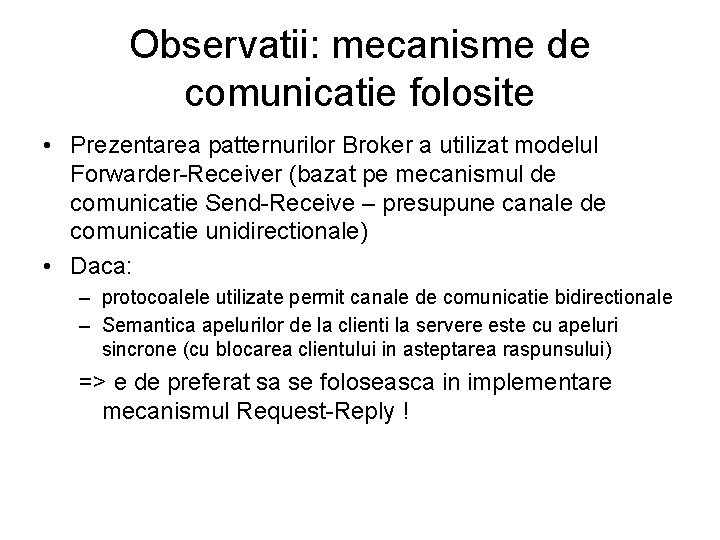 Observatii: mecanisme de comunicatie folosite

• Prezentarea patternurilor Broker a utilizat modelul Forwarder-Receiver (bazat pe mecanismul de comunicatie Send-Receive – presupune canale de comunicatie unidirectionale)

• Daca:
– protocoalele utilizate permit canale de comunicatie bidirectionale
– Semantica apelurilor de la clienti la servere este cu apeluri sincrone (cu blocarea clientului in asteptarea raspunsului)

=> e de preferat sa se foloseasca in implementare mecanismul Request-Reply !